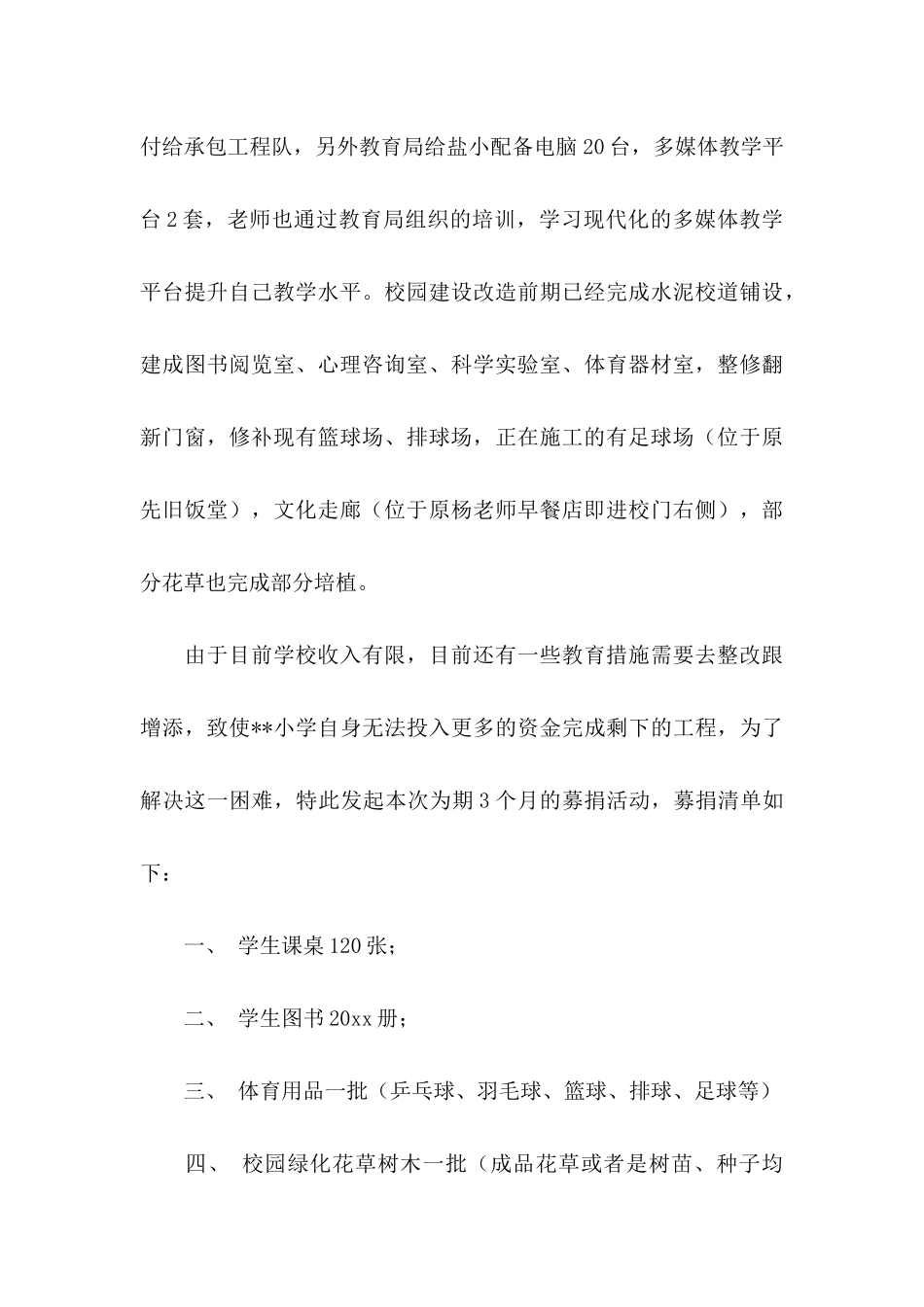 付给承包工程队，另外教育局给盐小配备电脑20台，多媒体教学平台2套，老师也通过教育局组织的培训，学习现代化的多媒体教学平台提升自己教学水平。校园建设改造前期已经完成水泥校道铺设，建成图书阅览室、心理咨询室、科学实验室、体育器材室，整修翻新门窗，修补现有篮球场、排球场，正在施工的有足球场（位于原先旧饭堂），文化走廊（位于原杨老师早餐店即进校门右侧），部分花草也完成部分培植。

由于目前学校收入有限，目前还有一些教育措施需要去整改跟增添，致使**小学自身无法投入更多的资金完成剩下的工程，为了解决这一困难，特此发起本次为期3个月的募捐活动，募捐清单如下：

一、 学生课桌120张；

二、 学生图书20xx册；

三、 体育用品一批（乒乓球、羽毛球、篮球、排球、足球等）

四、 校园绿化花草树木一批（成品花草或者是树苗、种子均